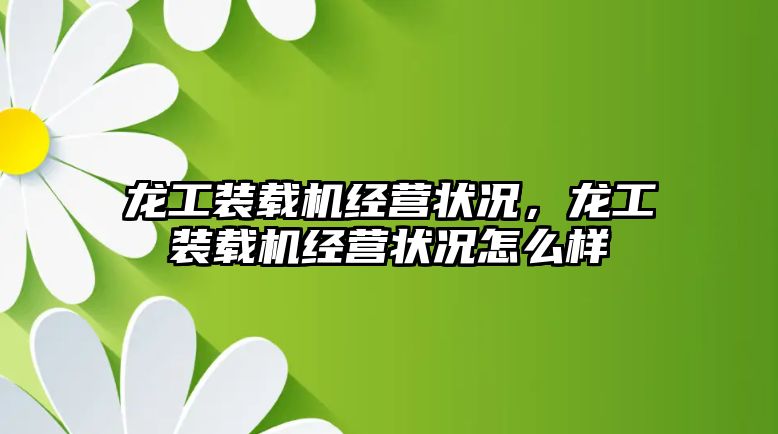 龙工装载机经营状况，龙工装载机经营状况怎么样